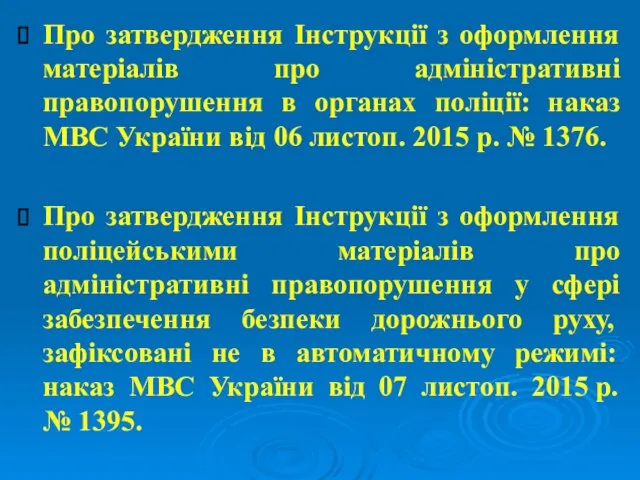 Про затвердження Інструкції з оформлення матеріалів про адміністративні правопорушення в органах поліції: наказ МВС України від 06 листоп. 2015 р. № 1376.

Про затвердження Інструкції з оформлення поліцейськими матеріалів про адміністративні правопорушення у сфері забезпечення безпеки дорожнього руху, зафіксовані не в автоматичному режимі: наказ МВС України від 07 листоп. 2015 р. № 1395.